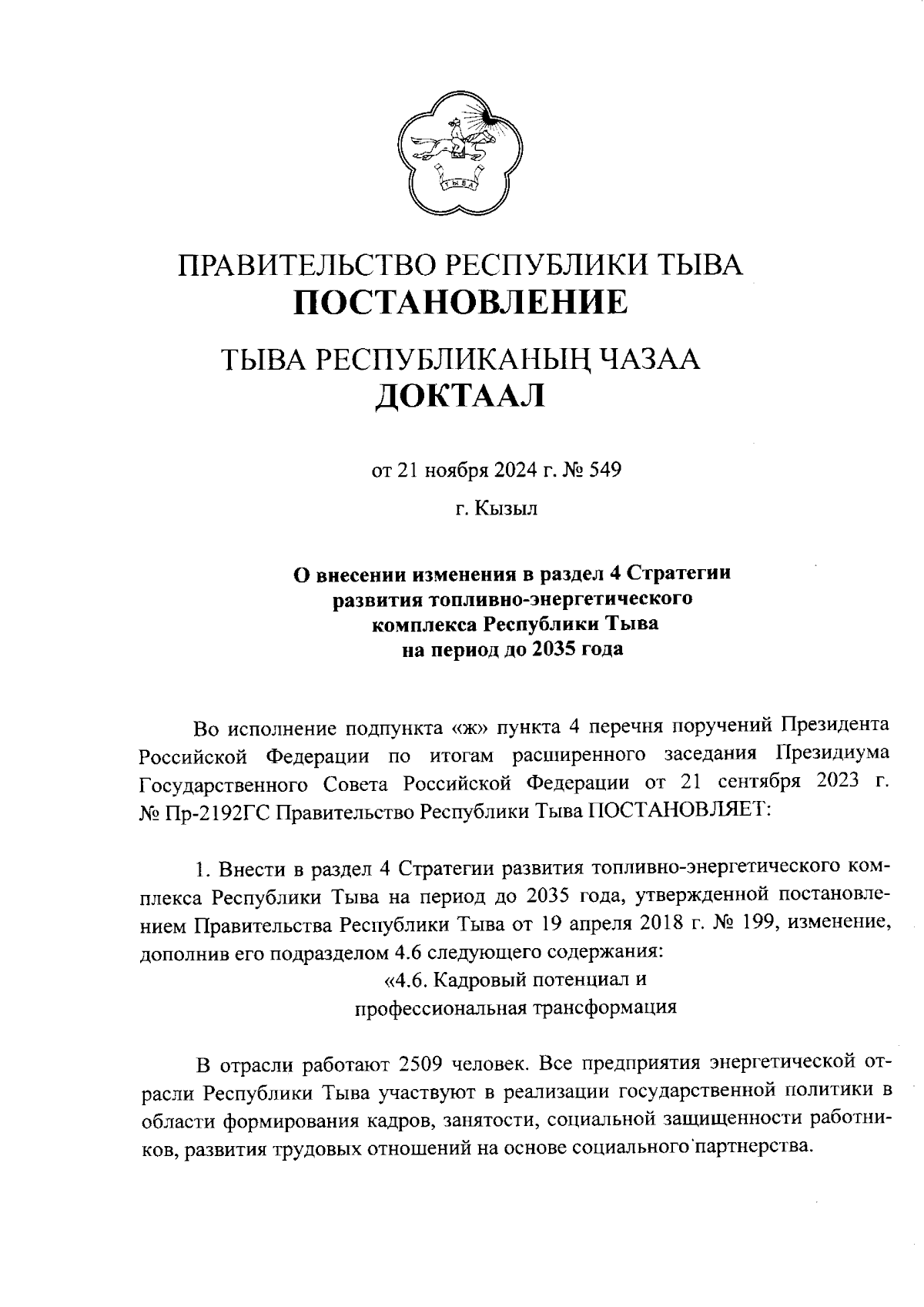 ТЫВА

ПРАВИТЕЛЬСТВО РЕСПУБЛИКИ ТЫВА
ПОСТАНОВЛЕНИЕ

ТЫВА РЕСПУБЛИКАНЫҢ ЧАЗАА
ДОКТААЛ

от 21 ноября 2024 г. № 549

г. Кызыл

О внесении изменения в раздел 4 Стратегии развития топливно-энергетического комплекса Республики Тыва на период до 2035 года

Во исполнение подпункта «ж» пункта 4 перечня поручений Президента Российской Федерации по итогам расширенного заседания Президиума Государственного Совета Российской Федерации от 21 сентября 2023 г. № Пр-2192ГС Правительство Республики Тыва ПОСТАНОВЛЯЕТ:

1. Внести в раздел 4 Стратегии развития топливно-энергетического комплекса Республики Тыва на период до 2035 года, утвержденной постановлением Правительства Республики Тыва от 19 апреля 2018 г. № 199, изменение, дополнив его подразделом 4.6 следующего содержания:

«4.6. Кадровый потенциал и профессиональная трансформация

В отрасли работают 2509 человек. Все предприятия энергетической отрасли Республики Тыва участвуют в реализации государственной политики в области формирования кадров, занятости, социальной защищенности работников, развития трудовых отношений на основе социального партнерства.